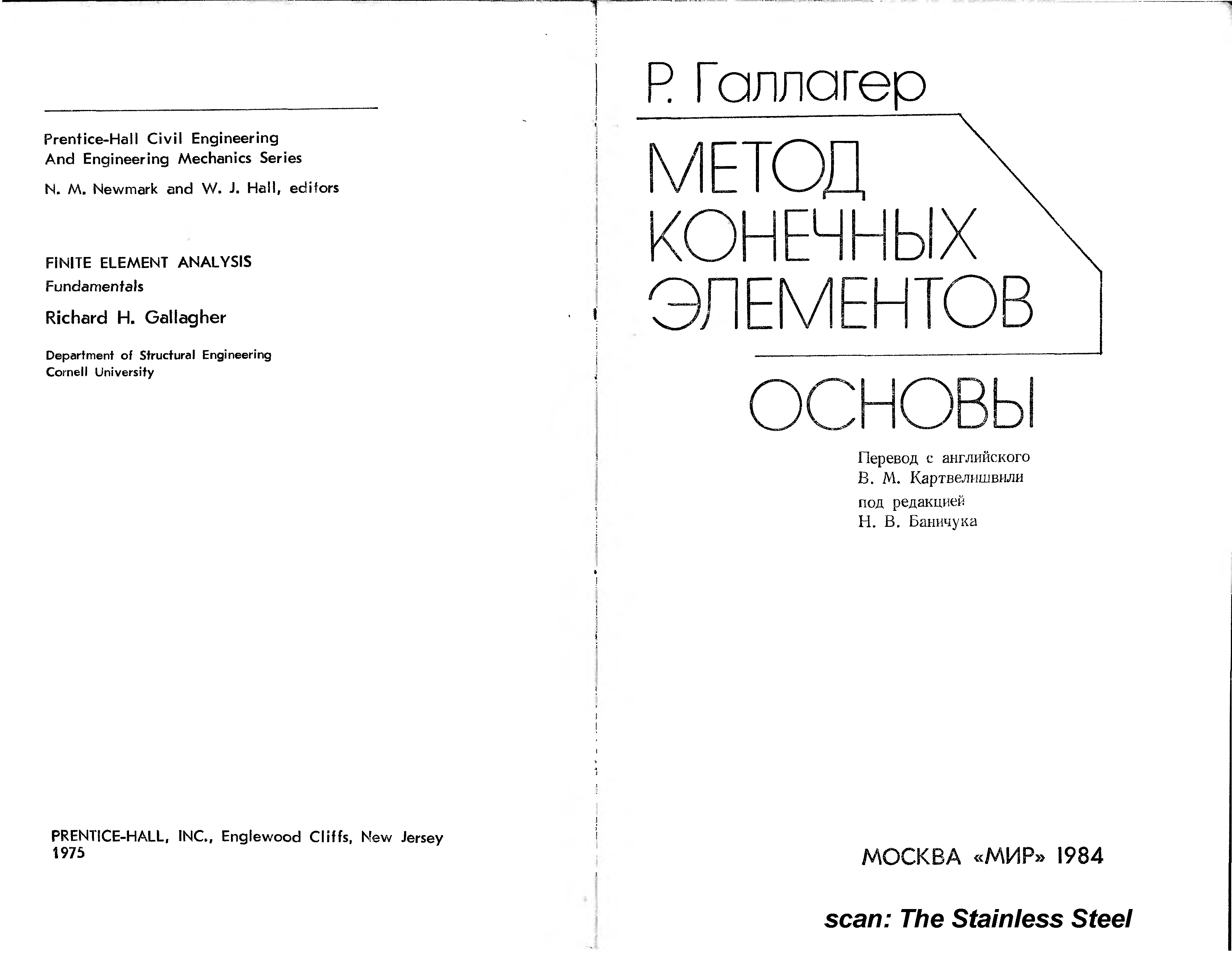 Prentice-Hall Civil Engineering And Engineering Mechanics Series

N. M. Newmark and W. J. Hall, editors

FINITE ELEMENT ANALYSIS
Fundamentals

Richard H. Gallagher

Department of Structural Engineering
Cornell University

PRENTICE-HALL, INC., Englewood Cliffs, New Jersey
1975

Р. Галлагер

МЕТОД КОНЕЧНЫХ ЭЛЕМЕНТОВ

ОСНОВЫ

Перевод с английского
В. М. Картвелишвили
под редакцией
Н. В. Баничука

МОСКВА «МИР» 1984

scan: The Stainless Steel